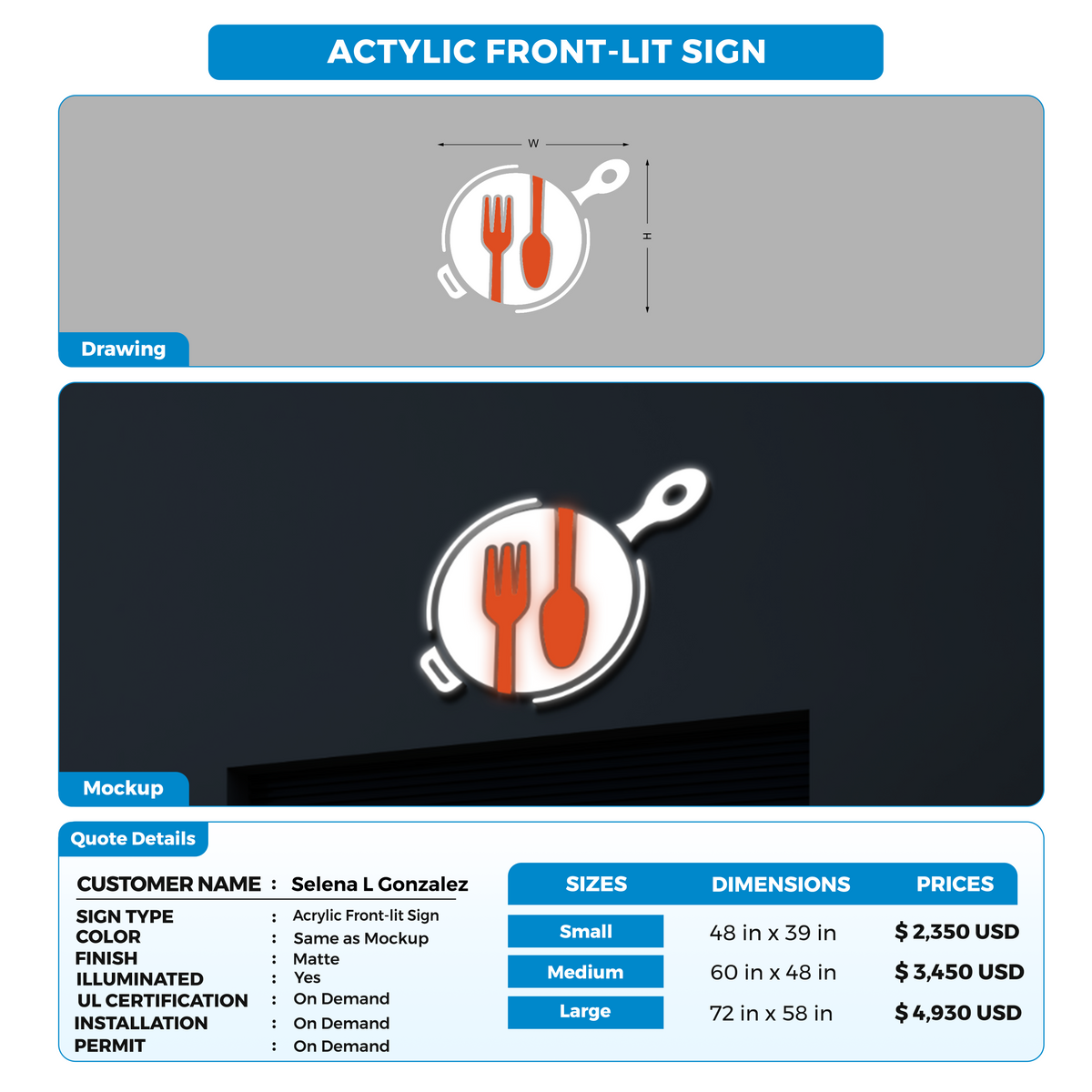 ACTYLIC FRONT-LIT SIGN

W

H

Drawing

Mockup

Quote Details

CUSTOMER NAME : Selena L Gonzalez

SIGN TYPE : Acrylic Front-lit Sign
COLOR : Same as Mockup
FINISH : Matte
ILLUMINATED : Yes
UL CERTIFICATION : On Demand
INSTALLATION : On Demand
PERMIT : On Demand

| SIZES | DIMENSIONS | PRICES |
|---|---|---|
| Small | 48 in x 39 in | $ 2,350 USD |
| Medium | 60 in x 48 in | $ 3,450 USD |
| Large | 72 in x 58 in | $ 4,930 USD |